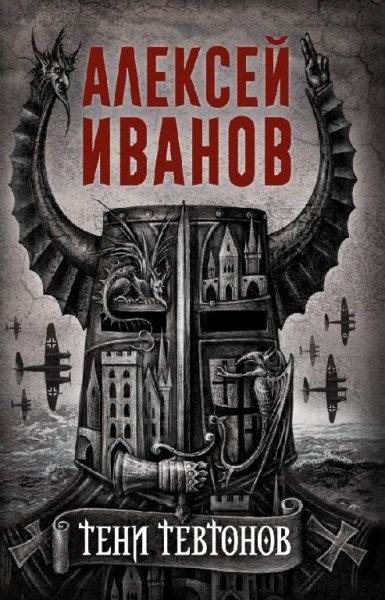 АЛЕКСЕЙ ИВАНОВ

ТЕНИ ТЕВТОНОВ